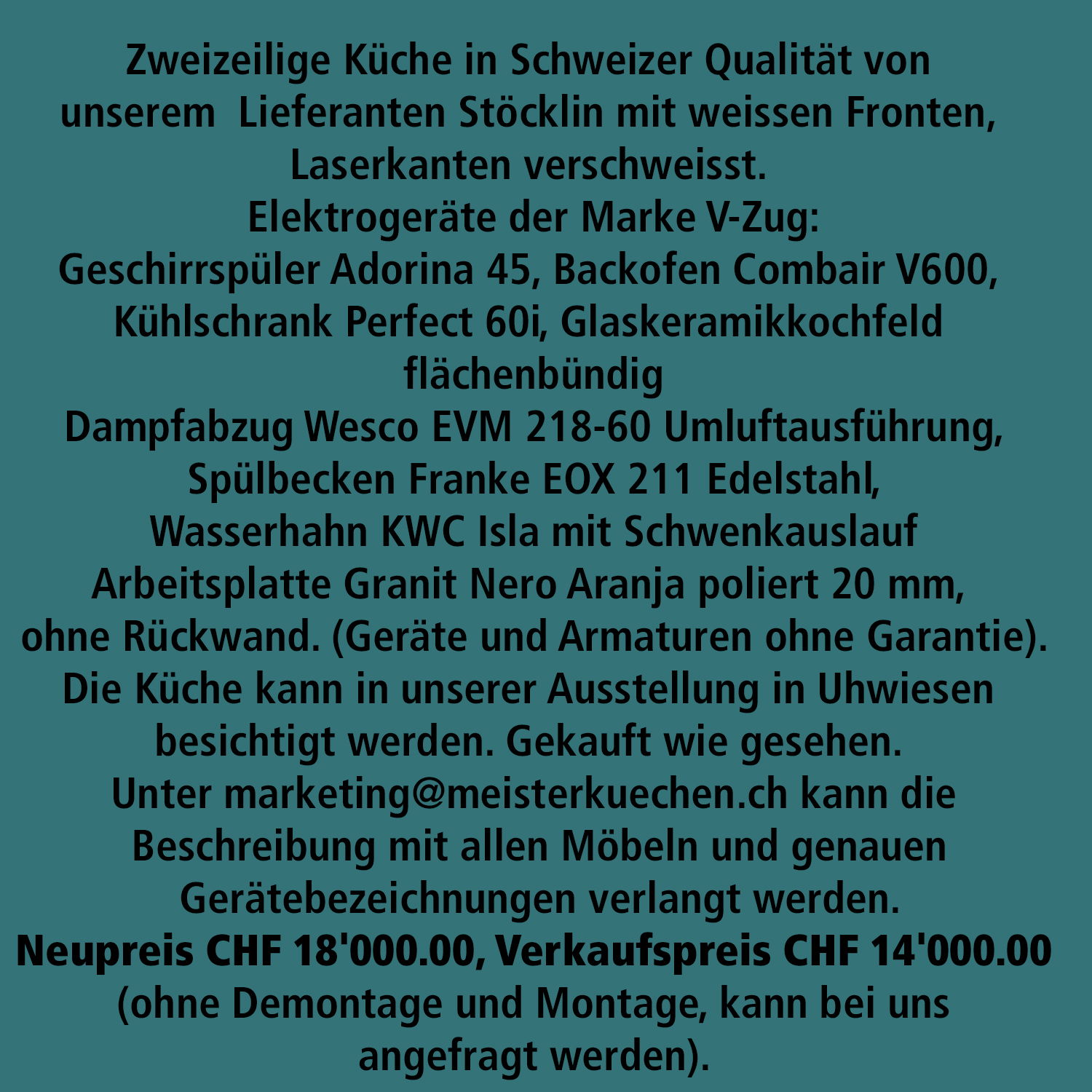 Zweizeilige Küche in Schweizer Qualität von unserem Lieferanten Stöcklin mit weissen Fronten, Laserkanten verschweisst.
Elektrogeräte der Marke V-Zug:
Geschirrspüler Adorina 45, Backofen Combair V600, Kühlschrank Perfect 60i, Glaskeramikkochfeld flächenbündig
Dampfabzug Wesco EVM 218-60 Umluftausführung, Spülbecken Franke EOX 211 Edelstahl, Wasserhahn KWC Isla mit Schwenkauslauf
Arbeitsplatte Granit Nero Aranja poliert 20 mm, ohne Rückwand. (Geräte und Armaturen ohne Garantie).
Die Küche kann in unserer Ausstellung in Uhwiesen besichtigt werden. Gekauft wie gesehen.
Unter marketing@meisterkuechen.ch kann die Beschreibung mit allen Möbeln und genauen Gerätebezeichnungen verlangt werden.
Neupreis CHF 18'000.00, Verkaufspreis CHF 14'000.00
(ohne Demontage und Montage, kann bei uns angefragt werden).